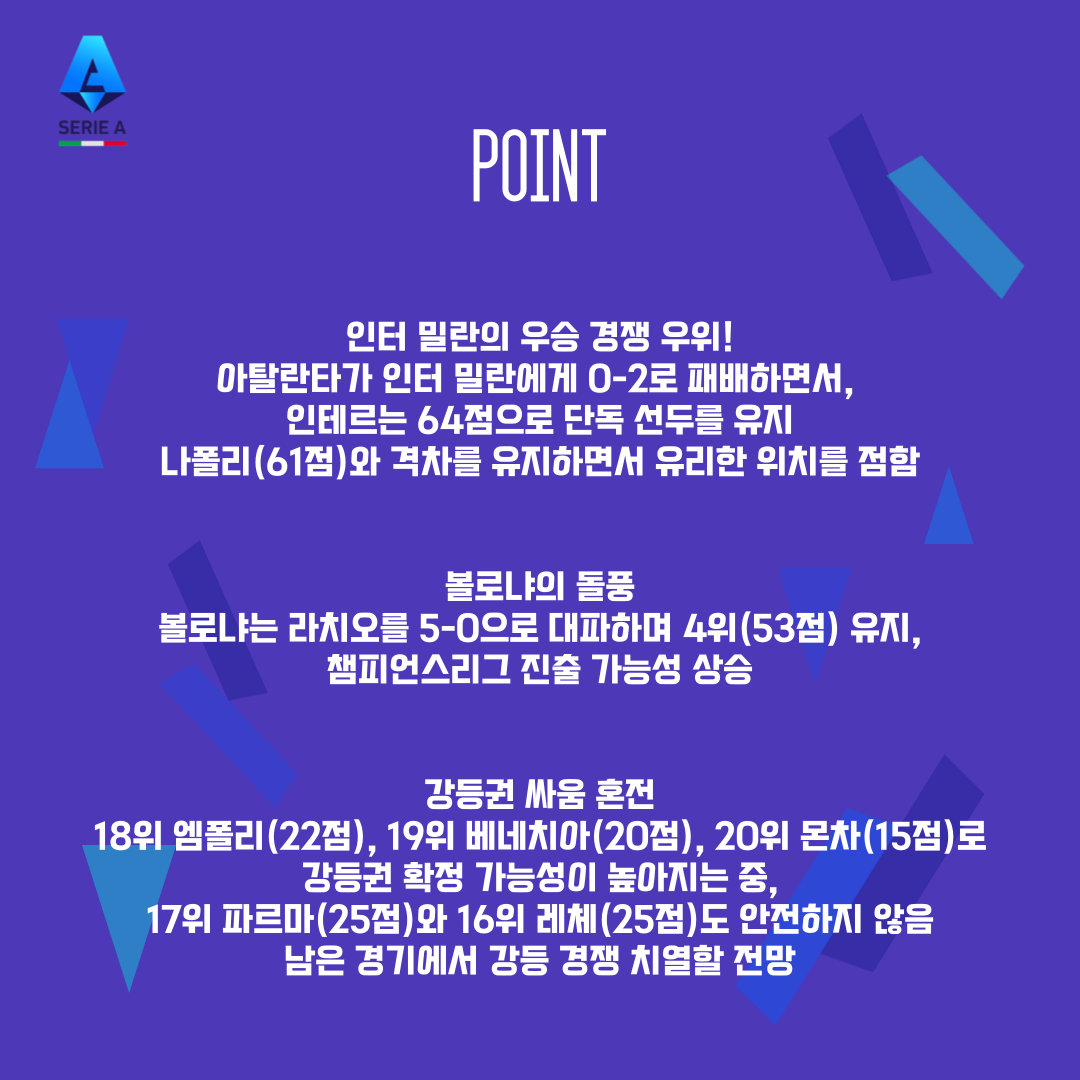 SERIE A

POINT

인터 밀란의 우승 경쟁 우위!
아탈란타가 인터 밀란에게 0-2로 패배하면서,
인테르는 64점으로 단독 선두를 유지
나폴리(61점)와 격차를 유지하면서 유리한 위치를 점함

볼로냐의 돌풍
볼로냐는 라치오를 5-0으로 대파하며 4위(53점) 유지,
챔피언스리그 진출 가능성 상승

강등권 싸움 혼전
18위 엠폴리(22점), 19위 베네치아(20점), 20위 몬차(15점)로
강등권 확정 가능성이 높아지는 중,
17위 파르마(25점)와 16위 레체(25점)도 안전하지 않음
남은 경기에서 강등 경쟁 치열할 전망